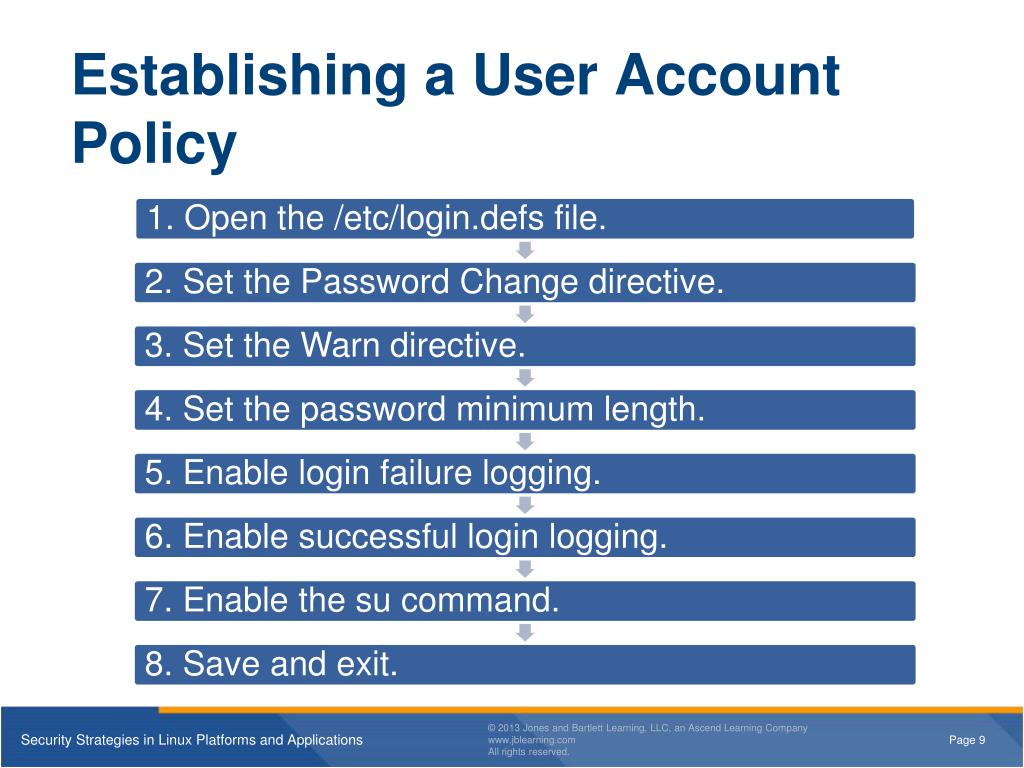 Establishing a User Account Policy

1. Open the /etc/login.defs file.

2. Set the Password Change directive.

3. Set the Warn directive.

4. Set the password minimum length.

5. Enable login failure logging.

6. Enable successful login logging.

7. Enable the su command.

8. Save and exit.

Security Strategies in Linux Platforms and Applications

© 2013 Jones and Bartlett Learning, LLC, an Ascend Learning Company
www.jblearning.com
All rights reserved.

Page 9